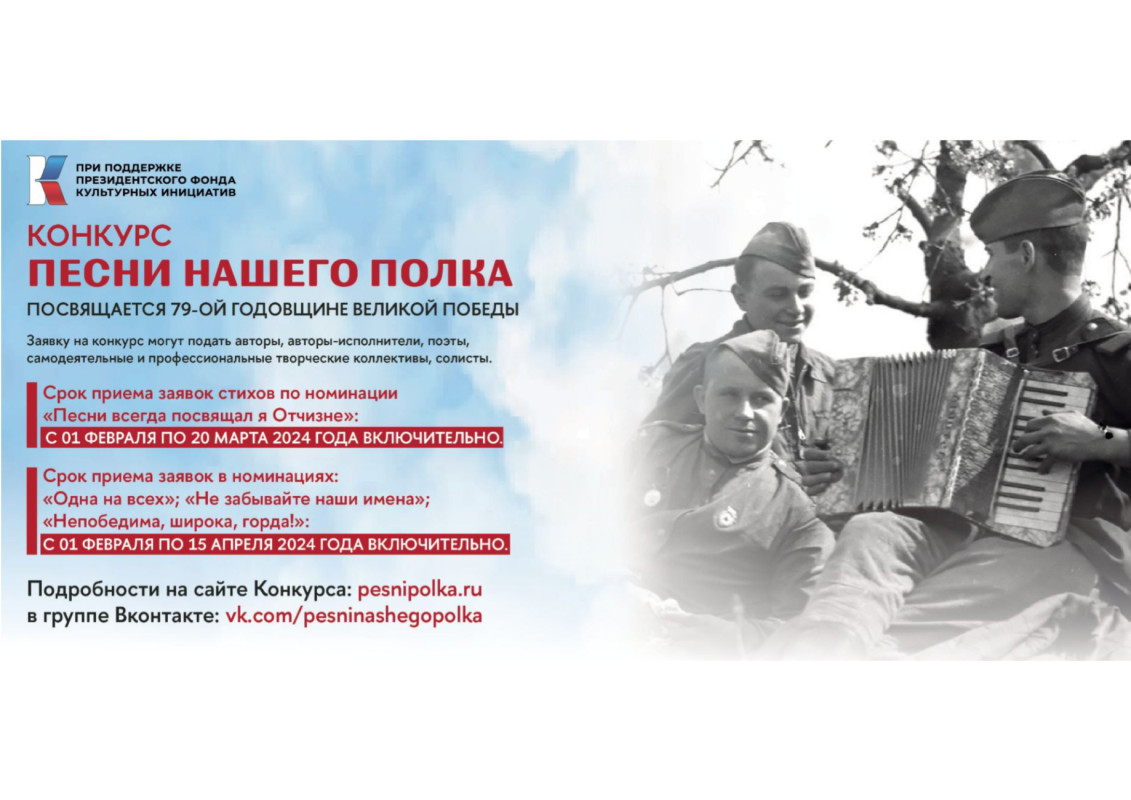 ПРИ ПОДДЕРЖКЕ ПРЕЗИДЕНТСКОГО ФОНДА КУЛЬТУРНЫХ ИНИЦИАТИВ

КОНКУРС
ПЕСНИ НАШЕГО ПОЛКА
ПОСВЯЩАЕТСЯ 79-ОЙ ГОДОВЩИНЕ ВЕЛИКОЙ ПОБЕДЫ

Заявку на конкурс могут подать авторы, авторы-исполнители, поэты, самодеятельные и профессиональные творческие коллективы, солисты.

Срок приема заявок стихов по номинации «Песни всегда посвящал я Отчизне»:
С 01 ФЕВРАЛЯ ПО 20 МАРТА 2024 ГОДА ВКЛЮЧИТЕЛЬНО.

Срок приема заявок в номинациях: «Одна на всех»; «Не забывайте наши имена»; «Непобедима, широка, горда!»:
С 01 ФЕВРАЛЯ ПО 15 АПРЕЛЯ 2024 ГОДА ВКЛЮЧИТЕЛЬНО.

Подробности на сайте Конкурса: pesnipolka.ru
в группе Вконтакте: vk.com/pesninashegopolka